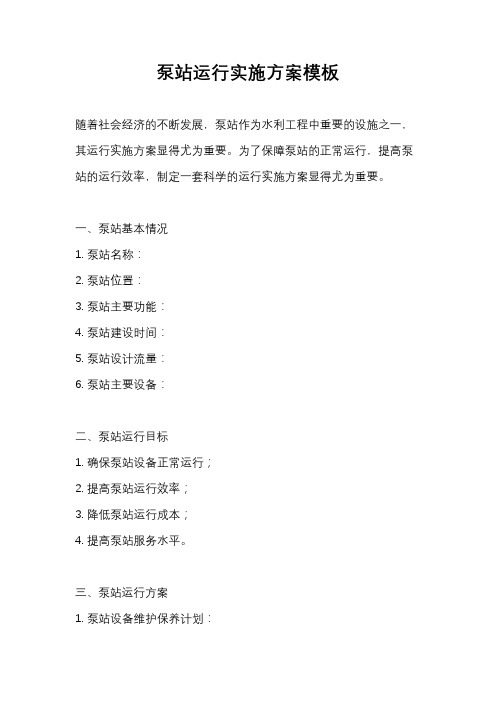 泵站运行实施方案模板

随着社会经济的不断发展，泵站作为水利工程中重要的设施之一，其运行实施方案显得尤为重要。为了保障泵站的正常运行，提高泵站的运行效率，制定一套科学的运行实施方案显得尤为重要。

一、泵站基本情况

1. 泵站名称：

2. 泵站位置：

3. 泵站主要功能：

4. 泵站建设时间：

5. 泵站设计流量：

6. 泵站主要设备：

二、泵站运行目标

1. 确保泵站设备正常运行；

2. 提高泵站运行效率；

3. 降低泵站运行成本；

4. 提高泵站服务水平。

三、泵站运行方案

1. 泵站设备维护保养计划：